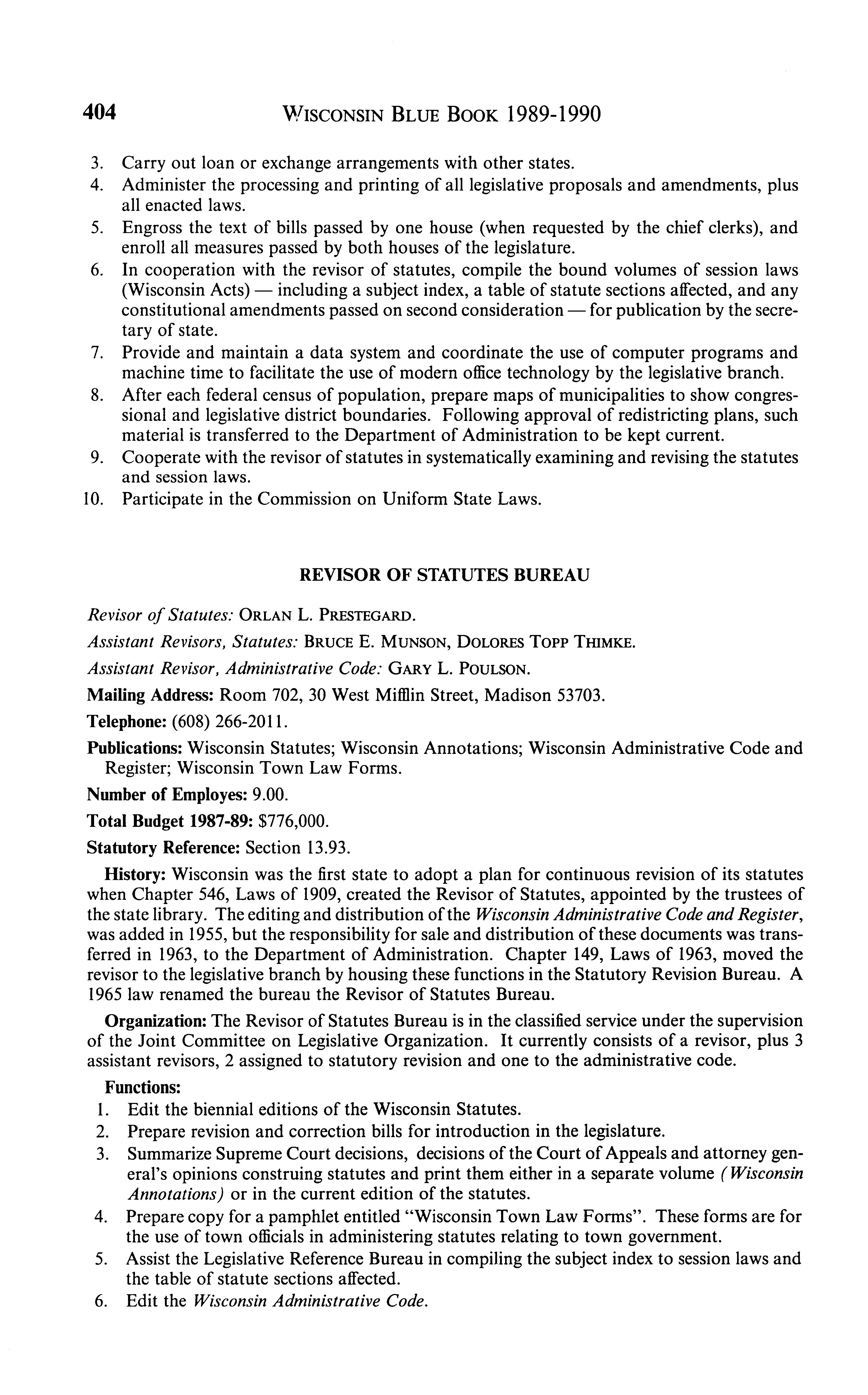 404 WISCONSIN BLUE BOOK 1989-1990

3. Carry out loan or exchange arrangements with other states.
4. Administer the processing and printing of all legislative proposals and amendments, plus all enacted laws.
5. Engross the text of bills passed by one house (when requested by the chief clerks), and enroll all measures passed by both houses of the legislature.
6. In cooperation with the revisor of statutes, compile the bound volumes of session laws (Wisconsin Acts) — including a subject index, a table of statute sections affected, and any constitutional amendments passed on second consideration — for publication by the secretary of state.
7. Provide and maintain a data system and coordinate the use of computer programs and machine time to facilitate the use of modern office technology by the legislative branch.
8. After each federal census of population, prepare maps of municipalities to show congressional and legislative district boundaries. Following approval of redistricting plans, such material is transferred to the Department of Administration to be kept current.
9. Cooperate with the revisor of statutes in systematically examining and revising the statutes and session laws.
10. Participate in the Commission on Uniform State Laws.

REVISOR OF STATUTES BUREAU

Revisor of Statutes: ORLAN L. PRESTEGARD.

Assistant Revisors, Statutes: BRUCE E. MUNSON, DOLORES TOPP THIMKE.

Assistant Revisor, Administrative Code: GARY L. POULSON.

Mailing Address: Room 702, 30 West Mifflin Street, Madison 53703.

Telephone: (608) 266-2011.

Publications: Wisconsin Statutes; Wisconsin Annotations; Wisconsin Administrative Code and Register; Wisconsin Town Law Forms.

Number of Employes: 9.00.

Total Budget 1987-89: $776,000.

Statutory Reference: Section 13.93.

History: Wisconsin was the first state to adopt a plan for continuous revision of its statutes when Chapter 546, Laws of 1909, created the Revisor of Statutes, appointed by the trustees of the state library. The editing and distribution of the Wisconsin Administrative Code and Register, was added in 1955, but the responsibility for sale and distribution of these documents was transferred in 1963, to the Department of Administration. Chapter 149, Laws of 1963, moved the revisor to the legislative branch by housing these functions in the Statutory Revision Bureau. A 1965 law renamed the bureau the Revisor of Statutes Bureau.

Organization: The Revisor of Statutes Bureau is in the classified service under the supervision of the Joint Committee on Legislative Organization. It currently consists of a revisor, plus 3 assistant revisors, 2 assigned to statutory revision and one to the administrative code.

Functions:
1. Edit the biennial editions of the Wisconsin Statutes.
2. Prepare revision and correction bills for introduction in the legislature.
3. Summarize Supreme Court decisions, decisions of the Court of Appeals and attorney general's opinions construing statutes and print them either in a separate volume (Wisconsin Annotations) or in the current edition of the statutes.
4. Prepare copy for a pamphlet entitled "Wisconsin Town Law Forms". These forms are for the use of town officials in administering statutes relating to town government.
5. Assist the Legislative Reference Bureau in compiling the subject index to session laws and the table of statute sections affected.
6. Edit the Wisconsin Administrative Code.